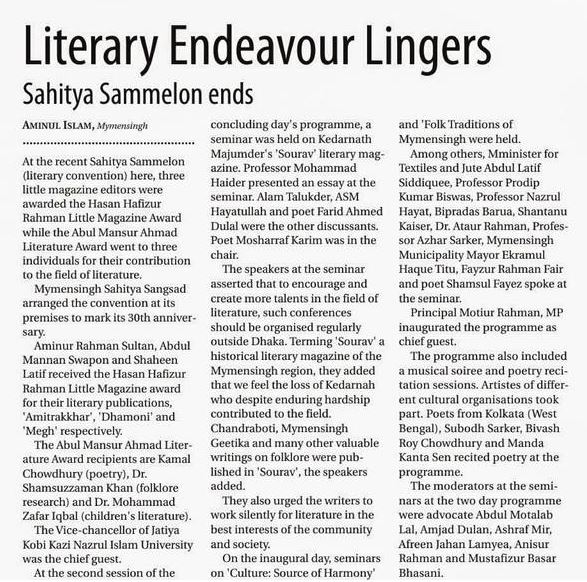 Literary Endeavour Lingers

Sahitya Sammelon ends

AMINUL ISLAM, Mymensingh

At the recent Sahitya Sammelon (literary convention) here, three little magazine editors were awarded the Hasan Hafizur Rahman Little Magazine Award while the Abul Mansur Ahmad Literature Award went to three individuals for their contribution to the field of literature.

Mymensingh Sahitya Sangsad arranged the convention at its premises to mark its 30th anniversary.

Aminur Rahman Sultan, Abdul Mannan Swapon and Shaheen Latif received the Hasan Hafizur Rahman Little Magazine award for their literary publications, 'Amitrakkhar', 'Dhamoni' and 'Megh' respectively.

The Abul Mansur Ahmad Literature Award recipients are Kamal Chowdhury (poetry), Dr. Shamsuzzaman Khan (folklore research) and Dr. Mohammad Zafar Iqbal (children's literature).

The Vice-chancellor of Jatiya Kobi Kazi Nazrul Islam University was the chief guest.

At the second session of the concluding day's programme, a seminar was held on Kedarnath Majumder's 'Sourav' literary magazine. Professor Mohammad Haider presented an essay at the seminar. Alam Talukder, ASM Hayatullah and poet Farid Ahmed Dulal were the other discussants. Poet Mosharraf Karim was in the chair.

The speakers at the seminar asserted that to encourage and create more talents in the field of literature, such conferences should be organised regularly outside Dhaka. Terming 'Sourav' a historical literary magazine of the Mymensingh region, they added that we feel the loss of Kedarnah who despite enduring hardship contributed to the field. Chandraboti, Mymensingh Geetika and many other valuable writings on folklore were published in 'Sourav', the speakers added.

They also urged the writers to work silently for literature in the best interests of the community and society.

On the inaugural day, seminars on 'Culture: Source of Harmony' and 'Folk Traditions of Mymensingh were held.

Among others, Mminister for Textiles and Jute Abdul Latif Siddiquee, Professor Prodip Kumar Biswas, Professor Nazrul Hayat, Bipradas Barua, Shantanu Kaiser, Dr. Ataur Rahman, Professor Azhar Sarker, Mymensingh Municipality Mayor Ekramul Haque Titu, Fayzur Rahman Fair and poet Shamsul Fayez spoke at the seminar.

Principal Motiur Rahman, MP inaugurated the programme as chief guest.

The programme also included a musical soiree and poetry recitation sessions. Artistes of different cultural organisations took part. Poets from Kolkata (West Bengal), Subodh Sarker, Bivash Roy Chowdhury and Manda Kanta Sen recited poetry at the programme.

The moderators at the seminars at the two day programme were advocate Abdul Motalab Lal, Amjad Dulan, Ashraf Mir, Afreen Jahan Lamyea, Anisur Rahman and Mustafizur Basar Bhasani.